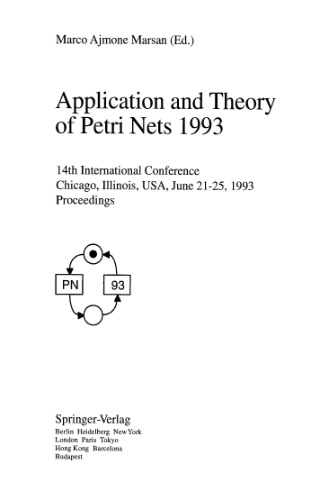 Marco Ajmone Marsan (Ed.)

Application and Theory of Petri Nets 1993

14th International Conference
Chicago, Illinois, USA, June 21-25, 1993
Proceedings

PN

93

Springer-Verlag
Berlin Heidelberg New York
London Paris Tokyo
Hong Kong Barcelona
Budapest